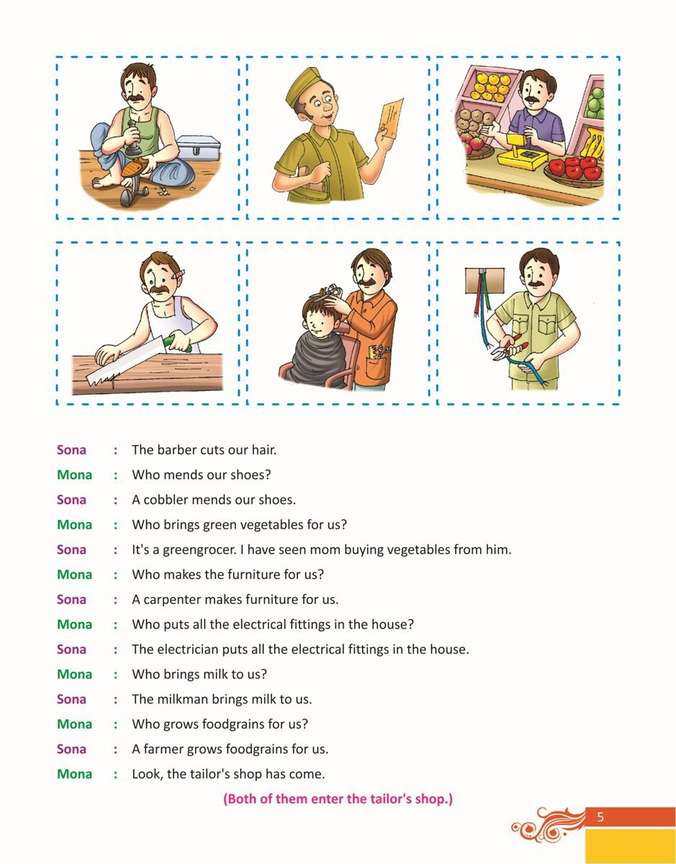 Sona : The barber cuts our hair.

Mona : Who mends our shoes?

Sona : A cobbler mends our shoes.

Mona : Who brings green vegetables for us?

Sona : It's a greengrocer. I have seen mom buying vegetables from him.

Mona : Who makes the furniture for us?

Sona : A carpenter makes furniture for us.

Mona : Who puts all the electrical fittings in the house?

Sona : The electrician puts all the electrical fittings in the house.

Mona : Who brings milk to us?

Sona : The milkman brings milk to us.

Mona : Who grows foodgrains for us?

Sona : A farmer grows foodgrains for us.

Mona : Look, the tailor's shop has come.

(Both of them enter the tailor's shop.)

5